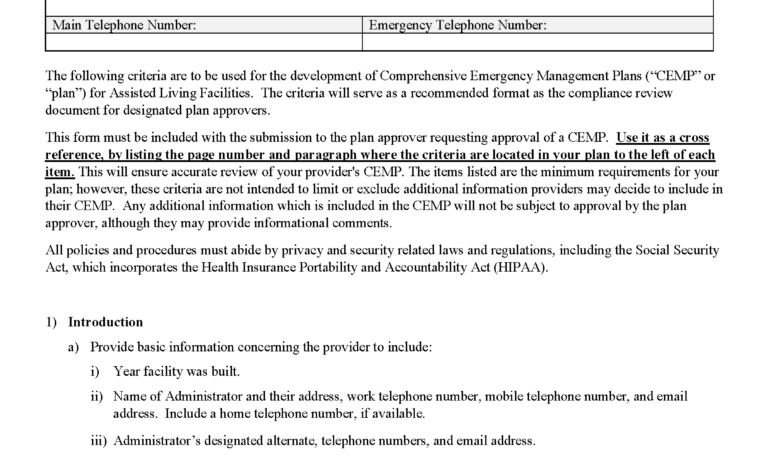 | Main Telephone Number: | Emergency Telephone Number: |
|---|---|
| | |

The following criteria are to be used for the development of Comprehensive Emergency Management Plans ("CEMP" or "plan") for Assisted Living Facilities. The criteria will serve as a recommended format as the compliance review document for designated plan approvers.

This form must be included with the submission to the plan approver requesting approval of a CEMP. Use it as a cross reference, by listing the page number and paragraph where the criteria are located in your plan to the left of each item. This will ensure accurate review of your provider's CEMP. The items listed are the minimum requirements for your plan; however, these criteria are not intended to limit or exclude additional information providers may decide to include in their CEMP. Any additional information which is included in the CEMP will not be subject to approval by the plan approver, although they may provide informational comments.

All policies and procedures must abide by privacy and security related laws and regulations, including the Social Security Act, which incorporates the Health Insurance Portability and Accountability Act (HIPAA).

1) Introduction

a) Provide basic information concerning the provider to include:

i) Year facility was built.

ii) Name of Administrator and their address, work telephone number, mobile telephone number, and email address. Include a home telephone number, if available.

iii) Administrator's designated alternate, telephone numbers, and email address.